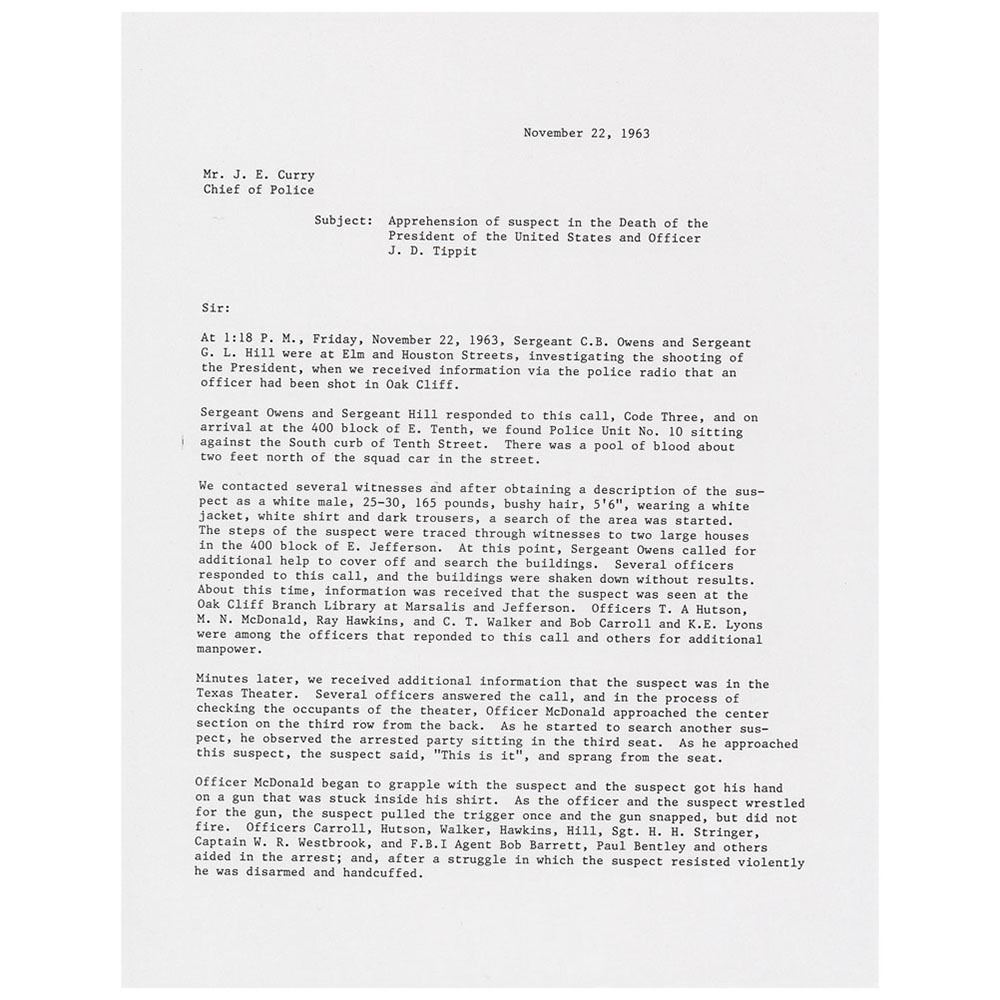 November 22, 1963

Mr. J. E. Curry
Chief of Police

Subject: Apprehension of suspect in the Death of the President of the United States and Officer J. D. Tippit

Sir:

At 1:18 P. M., Friday, November 22, 1963, Sergeant C.B. Owens and Sergeant G. L. Hill were at Elm and Houston Streets, investigating the shooting of the President, when we received information via the police radio that an officer had been shot in Oak Cliff.

Sergeant Owens and Sergeant Hill responded to this call, Code Three, and on arrival at the 400 block of E. Tenth, we found Police Unit No. 10 sitting against the South curb of Tenth Street. There was a pool of blood about two feet north of the squad car in the street.

We contacted several witnesses and after obtaining a description of the suspect as a white male, 25-30, 165 pounds, bushy hair, 5'6", wearing a white jacket, white shirt and dark trousers, a search of the area was started. The steps of the suspect were traced through witnesses to two large houses in the 400 block of E. Jefferson. At this point, Sergeant Owens called for additional help to cover off and search the buildings. Several officers responded to this call, and the buildings were shaken down without results. About this time, information was received that the suspect was seen at the Oak Cliff Branch Library at Marsalis and Jefferson. Officers T. A Hutson, M. N. McDonald, Ray Hawkins, and C. T. Walker and Bob Carroll and K.E. Lyons were among the officers that reponded to this call and others for additional manpower.

Minutes later, we received additional information that the suspect was in the Texas Theater. Several officers answered the call, and in the process of checking the occupants of the theater, Officer McDonald approached the center section on the third row from the back. As he started to search another suspect, he observed the arrested party sitting in the third seat. As he approached this suspect, the suspect said, "This is it", and sprang from the seat.

Officer McDonald began to grapple with the suspect and the suspect got his hand on a gun that was stuck inside his shirt. As the officer and the suspect wrestled for the gun, the suspect pulled the trigger once and the gun snapped, but did not fire. Officers Carroll, Hutson, Walker, Hawkins, Hill, Sgt. H. H. Stringer, Captain W. R. Westbrook, and F.B.I Agent Bob Barrett, Paul Bentley and others aided in the arrest; and, after a struggle in which the suspect resisted violently he was disarmed and handcuffed.